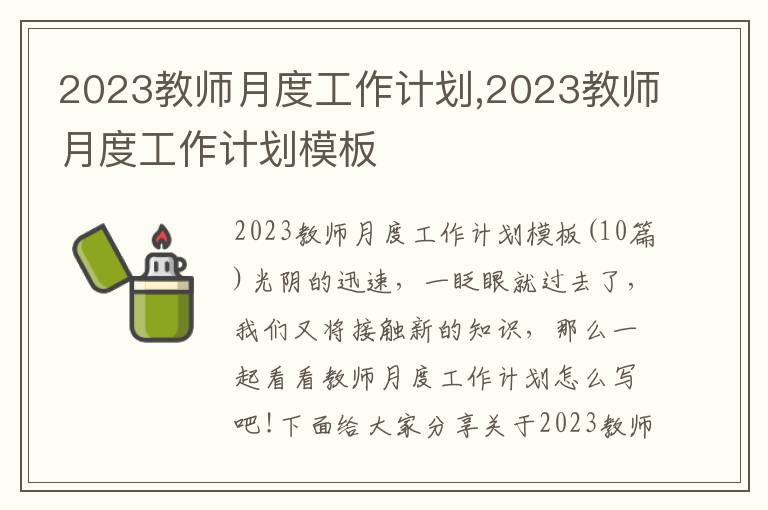 2023教师月度工作计划,2023教师月度工作计划模板

2023教师月度工作计划模板(10篇)光阴的迅速，一眨眼就过去了，我们又将接触新的知识，那么一起看看教师月度工作计划怎么写吧!下面给大家分享关于2023教师